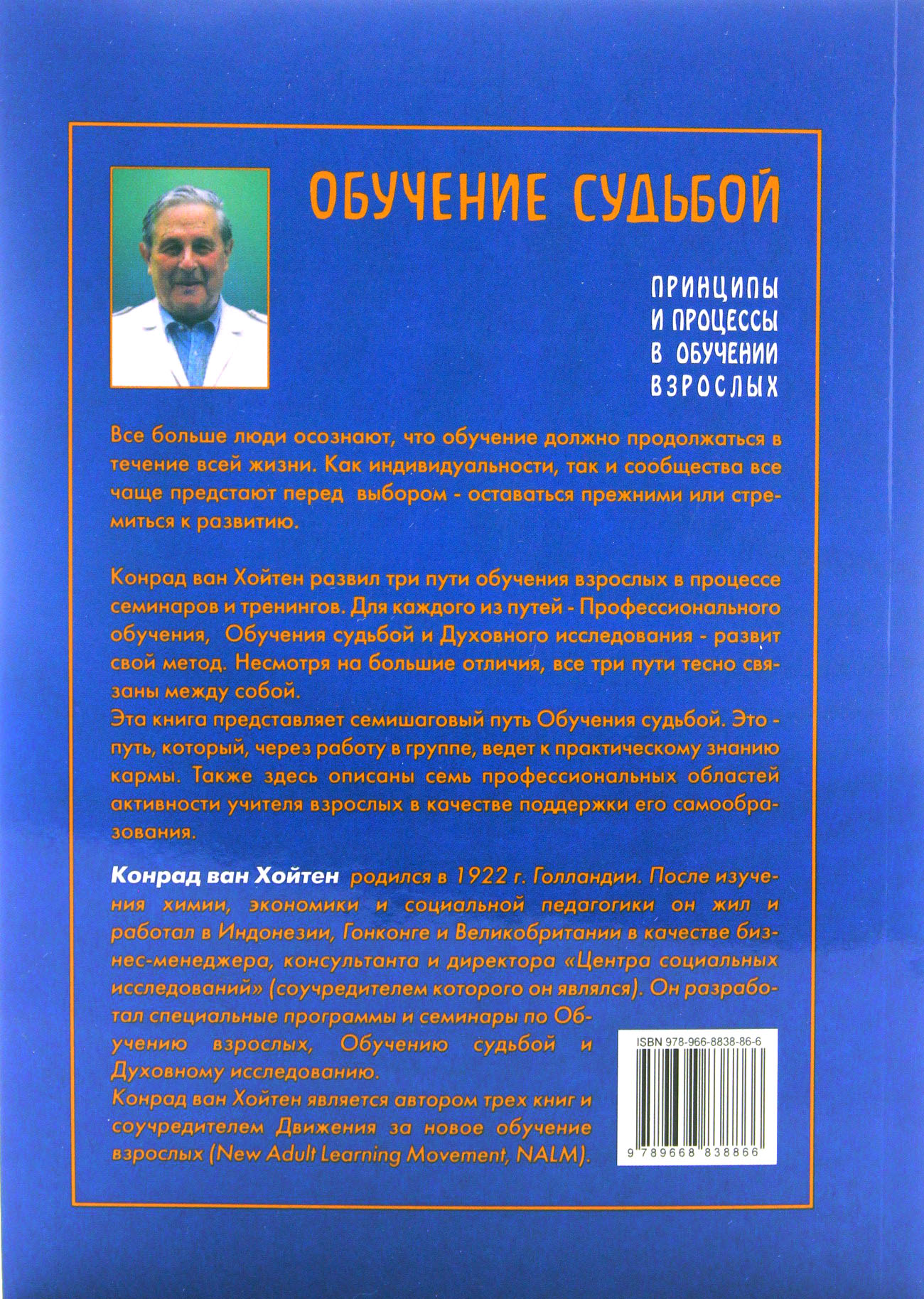 ОБУЧЕНИЕ СУДЬБОЙ

ПРИНЦИПЫ И ПРОЦЕССЫ В ОБУЧЕНИИ ВЗРОСЛЫХ

Все больше люди осознают, что обучение должно продолжаться в течение всей жизни. Как индивидуальности, так и сообщества все чаще предстают перед выбором - оставаться прежними или стремиться к развитию.

Конрад ван Хойтен развил три пути обучения взрослых в процессе семинаров и тренингов. Для каждого из путей - Профессионального обучения, Обучения судьбой и Духовного исследования - развит свой метод. Несмотря на большие отличия, все три пути тесно связаны между собой.
Эта книга представляет семишаговый путь Обучения судьбой. Это - путь, который, через работу в группе, ведет к практическому знанию кармы. Также здесь описаны семь профессиональных областей активности учителя взрослых в качестве поддержки его самообразования.

Конрад ван Хойтен родился в 1922 г. Голландии. После изучения химии, экономики и социальной педагогики он жил и работал в Индонезии, Гонконге и Великобритании в качестве бизнес-менеджера, консультанта и директора «Центра социальных исследований» (соучредителем которого он являлся). Он разработал специальные программы и семинары по Обучению взрослых, Обучению судьбой и Духовному исследованию.
Конрад ван Хойтен является автором трех книг и соучредителем Движения за новое обучение взрослых (New Adult Learning Movement, NALM).

ISBN 978-966-8838-86-6

9 789668 838866